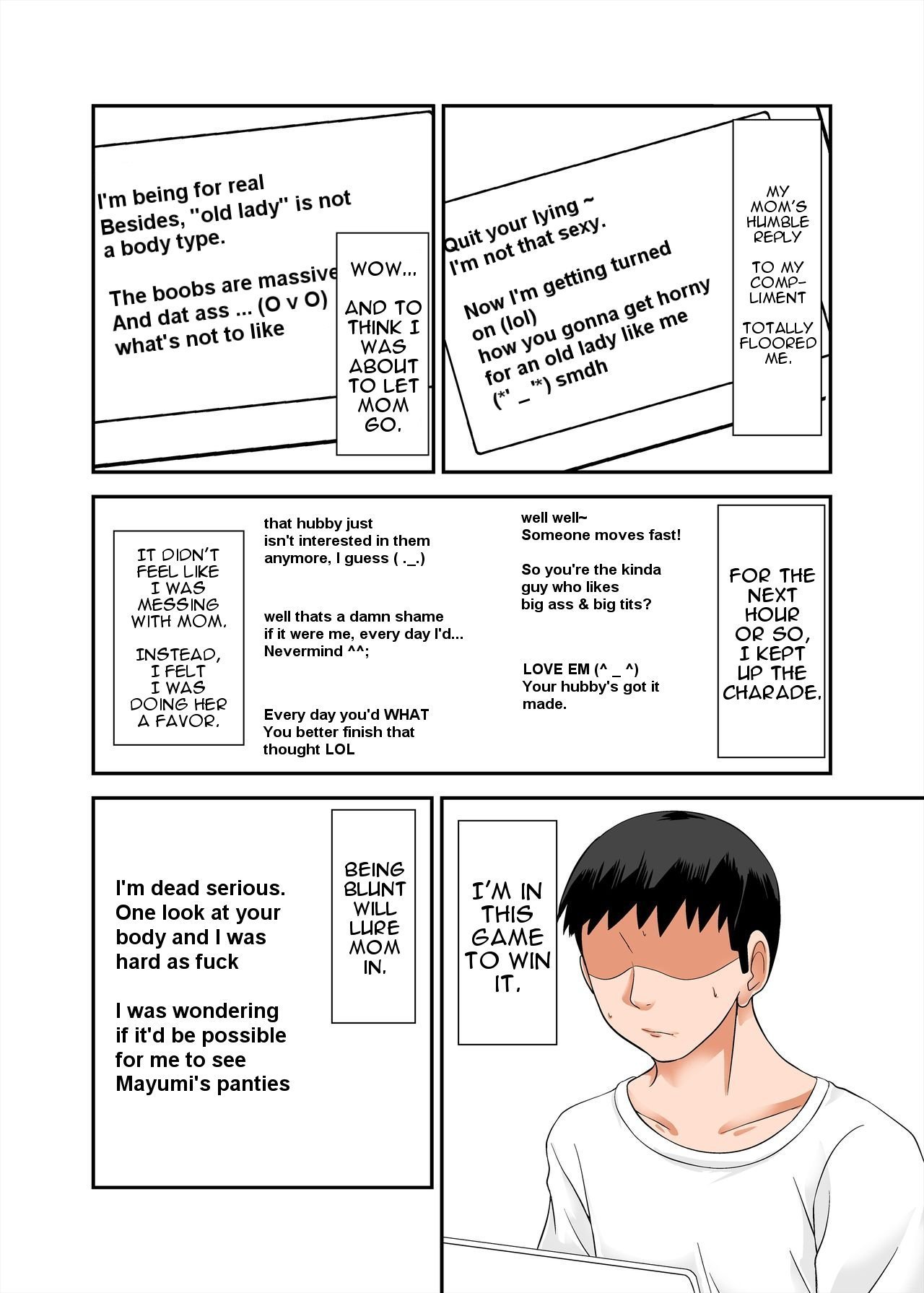 I'm being for real
Besides, "old lady" is not a body type.

The boobs are massive
And dat ass ... (O v O)
what's not to like

WOW...

AND TO THINK I WAS ABOUT TO LET MOM GO.

Quit your lying ~
I'm not that sexy.

Now I'm getting turned on (lol)
how you gonna get horny for an old lady like me
(*' _ '*) smdh

MY MOM'S HUMBLE REPLY

TO MY COMPLIMENT

TOTALLY FLOORED ME.

IT DIDN'T FEEL LIKE I WAS MESSING WITH MOM.

INSTEAD, I FELT I WAS DOING HER A FAVOR.

that hubby just isn't interested in them anymore, I guess ( ._.)

well thats a damn shame
if it were me, every day I'd...
Nevermind ^^;

Every day you'd WHAT
You better finish that thought LOL

well well~
Someone moves fast!

So you're the kinda guy who likes big ass & big tits?

LOVE EM (^ _ ^)
Your hubby's got it made.

FOR THE NEXT HOUR OR SO, I KEPT UP THE CHARADE.

I'm dead serious.
One look at your body and I was hard as fuck

I was wondering if it'd be possible for me to see Mayumi's panties

BEING BLUNT WILL LURE MOM IN.

I'M IN THIS GAME TO WIN IT.